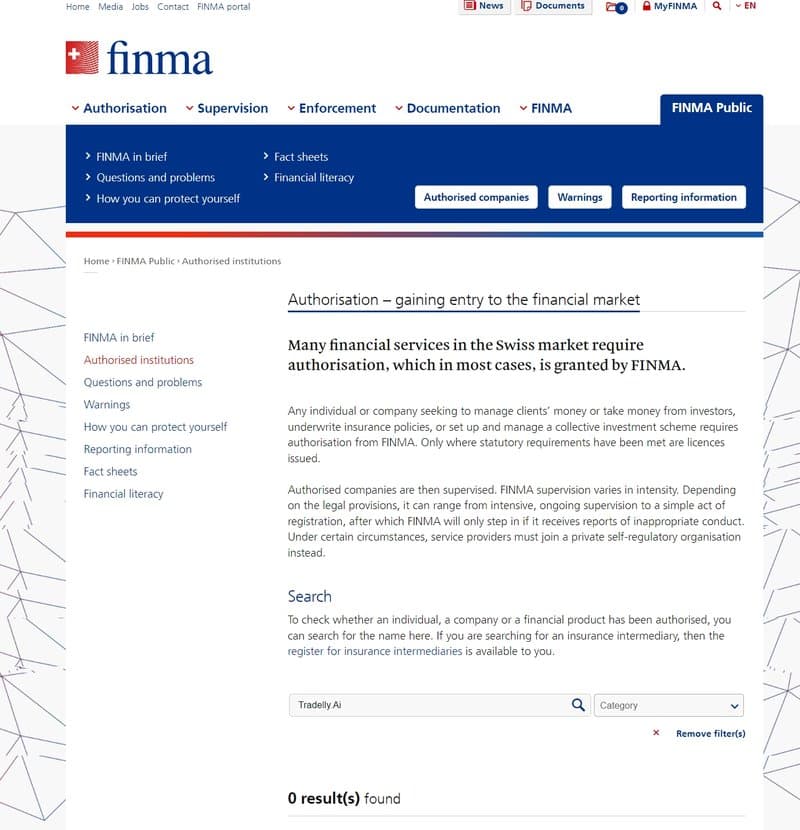 Home Media Jobs Contact FINMA portal

News Documents 0 MyFINMA EN

finma

Authorisation Supervision Enforcement Documentation FINMA FINMA Public

FINMA in brief
Questions and problems
How you can protect yourself
Fact sheets
Financial literacy

Authorised companies Warnings Reporting information

Home › FINMA Public › Authorised institutions

FINMA in brief
Authorised institutions
Questions and problems
Warnings
How you can protect yourself
Reporting information
Fact sheets
Financial literacy

Authorisation – gaining entry to the financial market

Many financial services in the Swiss market require authorisation, which in most cases, is granted by FINMA.

Any individual or company seeking to manage clients' money or take money from investors, underwrite insurance policies, or set up and manage a collective investment scheme requires authorisation from FINMA. Only where statutory requirements have been met are licences issued.

Authorised companies are then supervised. FINMA supervision varies in intensity. Depending on the legal provisions, it can range from intensive, ongoing supervision to a simple act of registration, after which FINMA will only step in if it receives reports of inappropriate conduct. Under certain circumstances, service providers must join a private self-regulatory organisation instead.

Search

To check whether an individual, a company or a financial product has been authorised, you can search for the name here. If you are searching for an insurance intermediary, then the register for insurance intermediaries is available to you.

Tradelly.Ai

Category

× Remove filter(s)

0 result(s) found